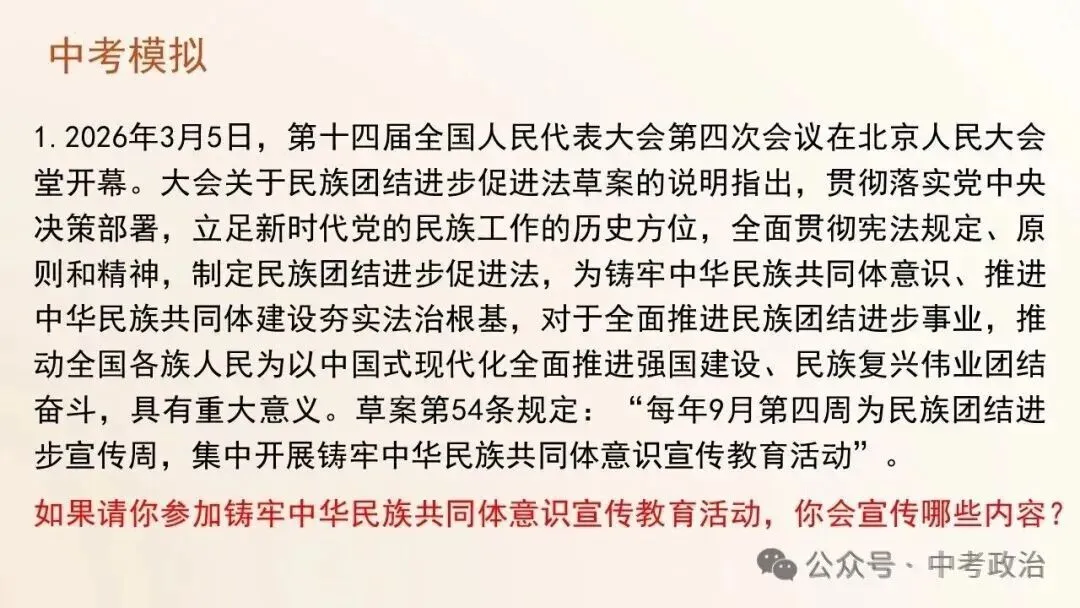 中考模拟

1. 2026年3月5日，第十四届全国人民代表大会第四次会议在北京人民大会堂开幕。大会关于民族团结进步促进法草案的说明指出，贯彻落实党中央决策部署，立足新时代党的民族工作的历史方位，全面贯彻宪法规定、原则和精神，制定民族团结进步促进法，为铸牢中华民族共同体意识、推进中华民族共同体建设夯实法治根基，对于全面推进民族团结进步事业，推动全国各族人民为以中国式现代化全面推进强国建设、民族复兴伟业团结奋斗，具有重大意义。草案第54条规定：“每年9月第四周为民族团结进步宣传周，集中开展铸牢中华民族共同体意识宣传教育活动”。

如果请你参加铸牢中华民族共同体意识宣传教育活动，你会宣传哪些内容？

公众号 · 中考政治